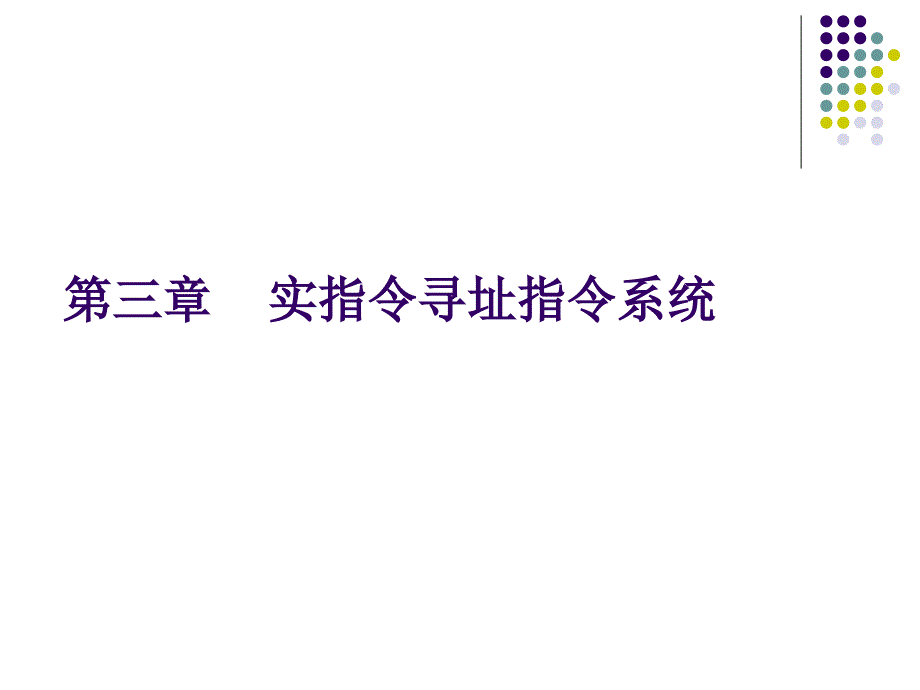 第三章　实指令寻址指令系统